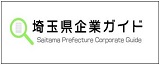 埼玉県企業ガイド
Saitama Prefecture Corporate Guide